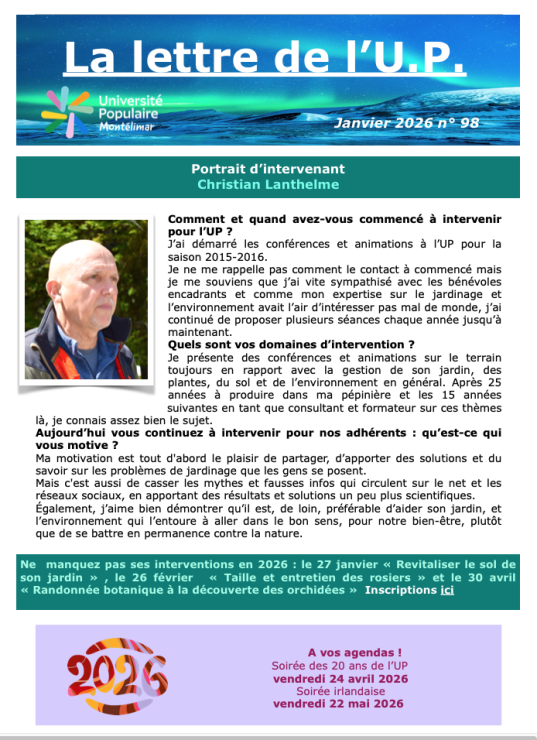 La lettre de l'U.P.

Université Populaire Montélimar

Janvier 2026 n° 98

Portrait d'intervenant
Christian Lanthelme

Comment et quand avez-vous commencé à intervenir pour l'UP ?
J'ai démarré les conférences et animations à l'UP pour la saison 2015-2016.
Je ne me rappelle pas comment le contact à commencé mais je me souviens que j'ai vite sympathisé avec les bénévoles encadrants et comme mon expertise sur le jardinage et l'environnement avait l'air d'intéresser pas mal de monde, j'ai continué de proposer plusieurs séances chaque année jusqu'à maintenant.
Quels sont vos domaines d'intervention ?
Je présente des conférences et animations sur le terrain toujours en rapport avec la gestion de son jardin, des plantes, du sol et de l'environnement en général. Après 25 années à produire dans ma pépinière et les 15 années suivantes en tant que consultant et formateur sur ces thèmes là, je connais assez bien le sujet.
Aujourd'hui vous continuez à intervenir pour nos adhérents : qu'est-ce qui vous motive ?
Ma motivation est tout d'abord le plaisir de partager, d'apporter des solutions et du savoir sur les problèmes de jardinage que les gens se posent.
Mais c'est aussi de casser les mythes et fausses infos qui circulent sur le net et les réseaux sociaux, en apportant des résultats et solutions un peu plus scientifiques.
Également, j'aime bien démontrer qu'il est, de loin, préférable d'aider son jardin, et l'environnement qui l'entoure à aller dans le bon sens, pour notre bien-être, plutôt que de se battre en permanence contre la nature.

Ne manquez pas ses interventions en 2026 : le 27 janvier « Revitaliser le sol de son jardin » , le 26 février « Taille et entretien des rosiers » et le 30 avril « Randonnée botanique à la découverte des orchidées » Inscriptions ici

2026

A vos agendas !
Soirée des 20 ans de l'UP
vendredi 24 avril 2026
Soirée irlandaise
vendredi 22 mai 2026